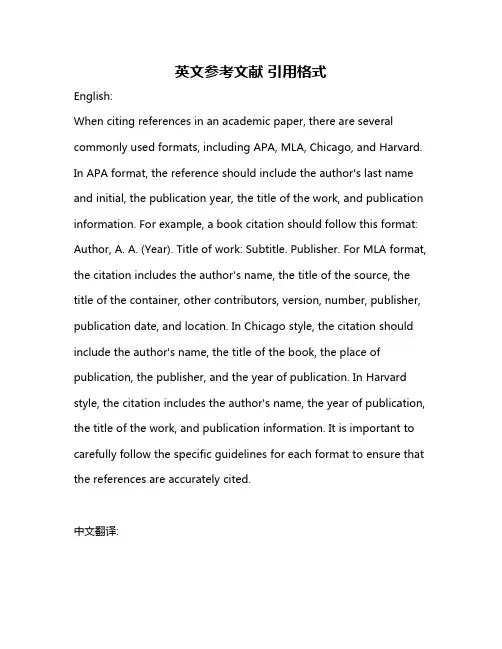 英文参考文献 引用格式

English:

When citing references in an academic paper, there are several commonly used formats, including APA, MLA, Chicago, and Harvard. In APA format, the reference should include the author's last name and initial, the publication year, the title of the work, and publication information. For example, a book citation should follow this format: Author, A. A. (Year). Title of work: Subtitle. Publisher. For MLA format, the citation includes the author's name, the title of the source, the title of the container, other contributors, version, number, publisher, publication date, and location. In Chicago style, the citation should include the author's name, the title of the book, the place of publication, the publisher, and the year of publication. In Harvard style, the citation includes the author's name, the year of publication, the title of the work, and publication information. It is important to carefully follow the specific guidelines for each format to ensure that the references are accurately cited.

中文翻译: